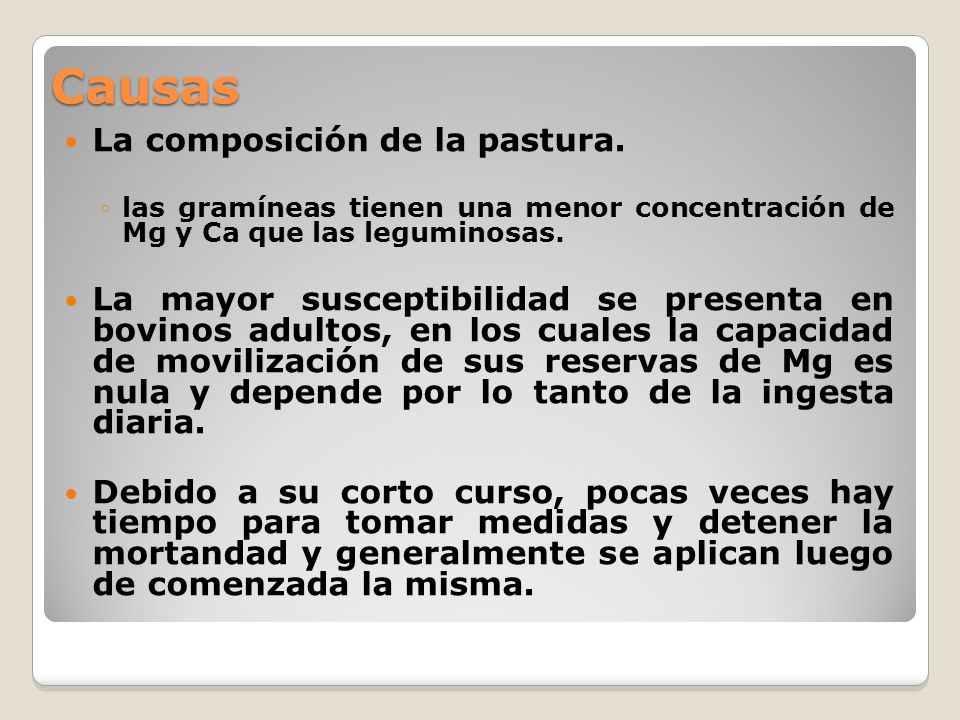 Causas

La composición de la pastura.

las gramíneas tienen una menor concentración de Mg y Ca que las leguminosas.

La mayor susceptibilidad se presenta en bovinos adultos, en los cuales la capacidad de movilización de sus reservas de Mg es nula y depende por lo tanto de la ingesta diaria.

Debido a su corto curso, pocas veces hay tiempo para tomar medidas y detener la mortandad y generalmente se aplican luego de comenzada la misma.